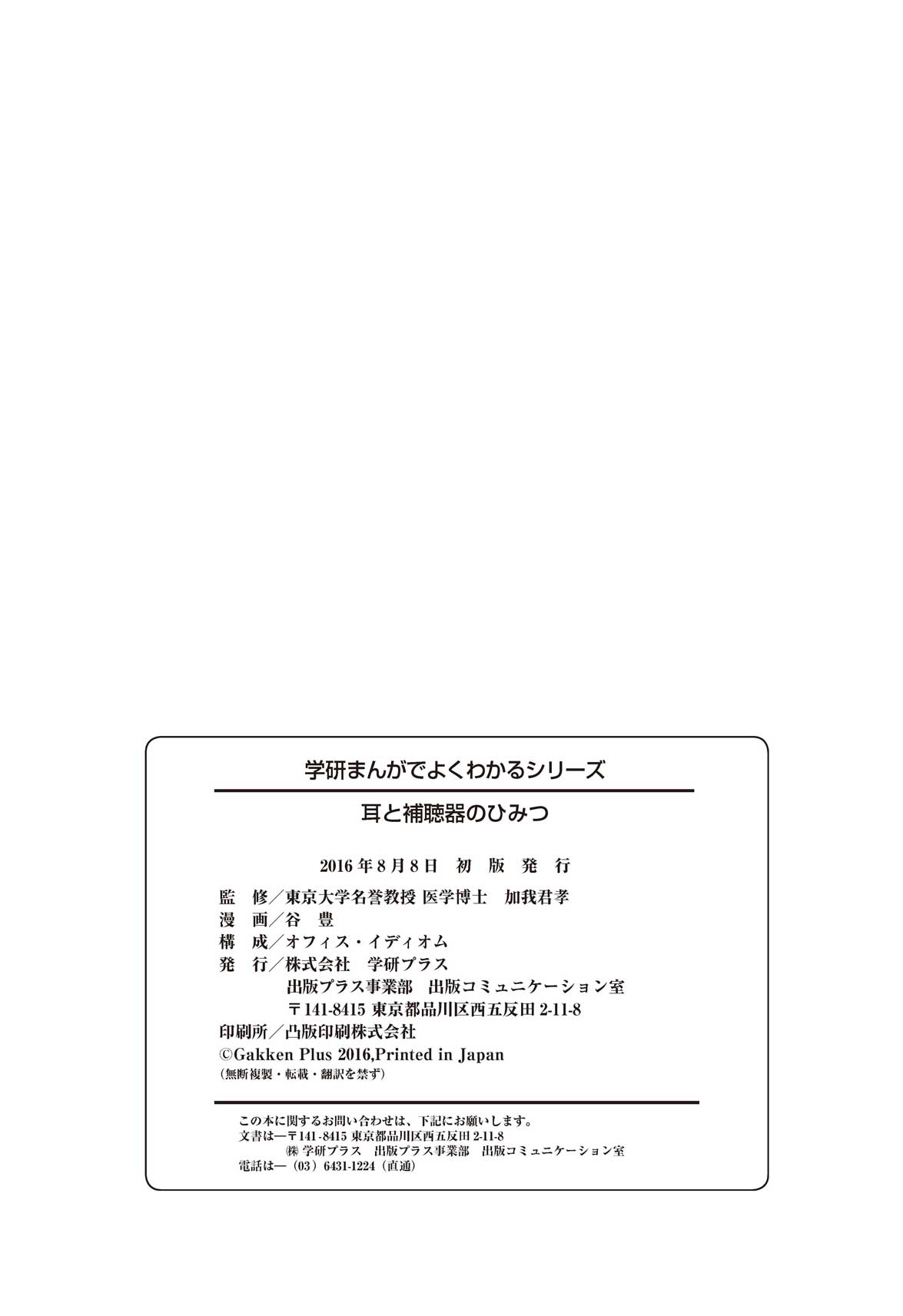 学研まんがでよくわかるシリーズ

耳と補聴器のひみつ

2016年8月8日 初 版 発 行

監 修／東京大学名誉教授 医学博士 加我君孝
漫 画／谷 豊
構 成／オフィス・イディオム
発 行／株式会社 学研プラス
出版プラス事業部 出版コミュニケーション室
〒141-8415 東京都品川区西五反田2-11-8
印刷所／凸版印刷株式会社
©Gakken Plus 2016,Printed in Japan
（無断複製・転載・翻訳を禁ず）

この本に関するお問い合わせは、下記にお願いします。
文書は―〒141-8415 東京都品川区西五反田2-11-8
㈱学研プラス 出版プラス事業部 出版コミュニケーション室
電話は―（03）6431-1224（直通）